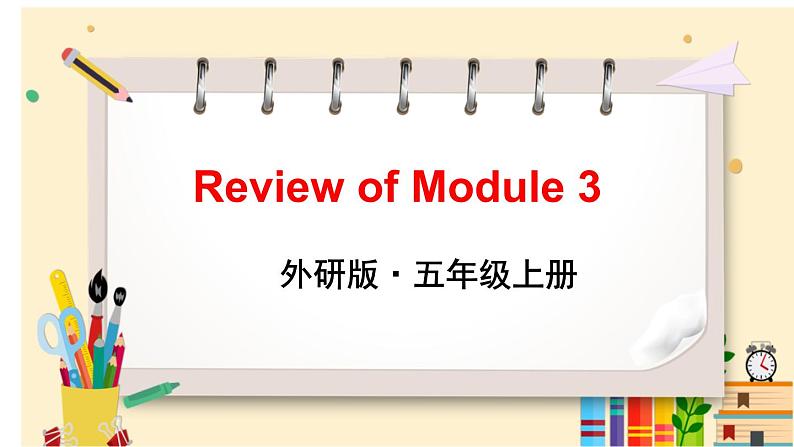 Review of Module 3

外研版 · 五年级上册